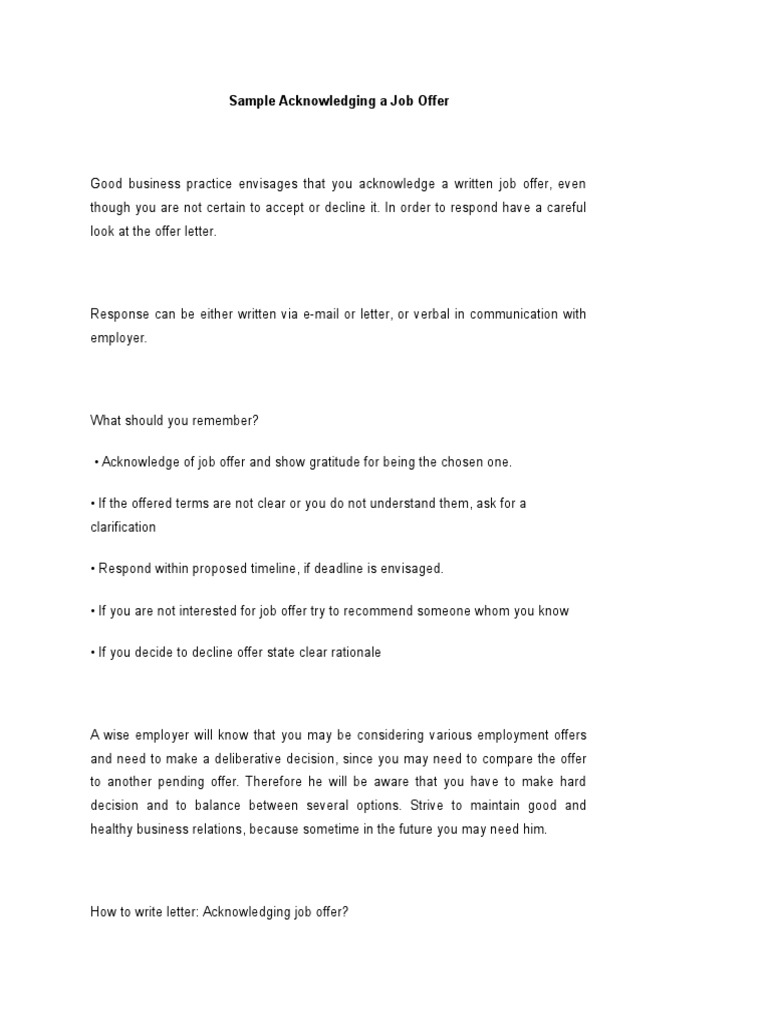 Sample Acknowledging a Job Offer

Good business practice envisages that you acknowledge a written job offer, even though you are not certain to accept or decline it. In order to respond have a careful look at the offer letter.

Response can be either written via e-mail or letter, or verbal in communication with employer.

What should you remember?

• Acknowledge of job offer and show gratitude for being the chosen one.

• If the offered terms are not clear or you do not understand them, ask for a clarification

• Respond within proposed timeline, if deadline is envisaged.

• If you are not interested for job offer try to recommend someone whom you know

• If you decide to decline offer state clear rationale

A wise employer will know that you may be considering various employment offers and need to make a deliberative decision, since you may need to compare the offer to another pending offer. Therefore he will be aware that you have to make hard decision and to balance between several options. Strive to maintain good and healthy business relations, because sometime in the future you may need him.

How to write letter: Acknowledging job offer?